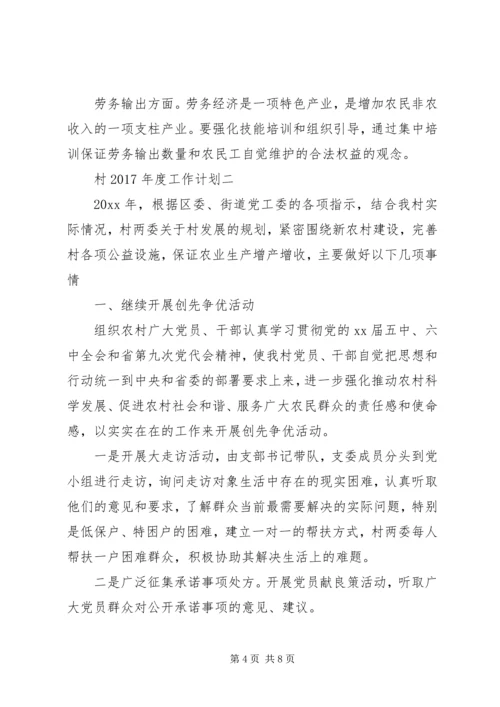 劳务输出方面。劳务经济是一项特色产业，是增加农民非农收入的一项支柱产业。要强化技能培训和组织引导，通过集中培训保证劳务输出数量和农民工自觉维护的合法权益的观念。

村 2017 年度工作计划二

20xx 年，根据区委、街道党工委的各项指示，结合我村实际情况，村两委关于村发展的规划，紧密围绕新农村建设，完善村各项公益设施，保证农业生产增产增收，主要做好以下几项事情

一、继续开展创先争优活动

组织农村广大党员、干部认真学习贯彻党的 xx 届五中、六中全会和省第九次党代会精神，使我村党员、干部自觉把思想和行动统一到中央和省委的部署要求上来，进一步强化推动农村科学发展、促进农村社会和谐、服务广大农民群众的责任感和使命感，以实实在在的工作来开展创先争优活动。

一是开展大走访活动，由支部书记带队，支委成员分头到党小组进行走访，询问走访对象生活中存在的现实困难，认真听取他们的意见和要求，了解群众当前最需要解决的实际问题，特别是低保户、特困户的困难，建立一对一的帮扶方式，村两委每人帮扶一户困难群众，积极协助其解决生活上的难题。

二是广泛征集承诺事项处方。开展党员献良策活动，听取广大党员群众对公开承诺事项的意见、建议。

第 4 页 共 8 页